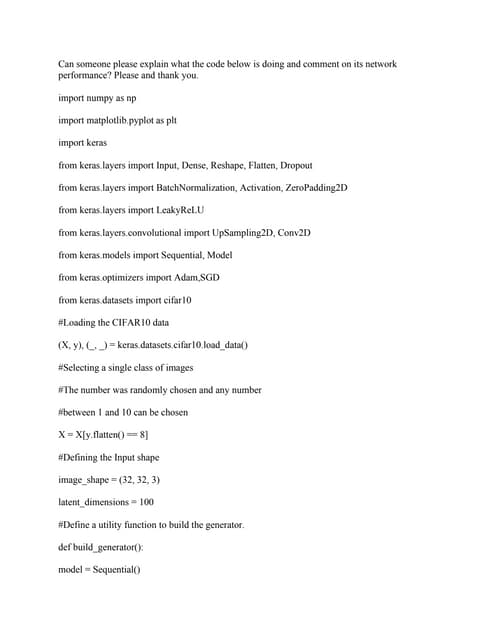 Can someone please explain what the code below is doing and comment on its network performance? Please and thank you.

import numpy as np

import matplotlib.pyplot as plt

import keras

from keras.layers import Input, Dense, Reshape, Flatten, Dropout

from keras.layers import BatchNormalization, Activation, ZeroPadding2D

from keras.layers import LeakyReLU

from keras.layers.convolutional import UpSampling2D, Conv2D

from keras.models import Sequential, Model

from keras.optimizers import Adam,SGD

from keras.datasets import cifar10

#Loading the CIFAR10 data

(X, y), (_, _) = keras.datasets.cifar10.load_data()

#Selecting a single class of images

#The number was randomly chosen and any number

#between 1 and 10 can be chosen

X = X[y.flatten() == 8]

#Defining the Input shape

image_shape = (32, 32, 3)

latent_dimensions = 100

#Define a utility function to build the generator.

def build_generator():

model = Sequential()